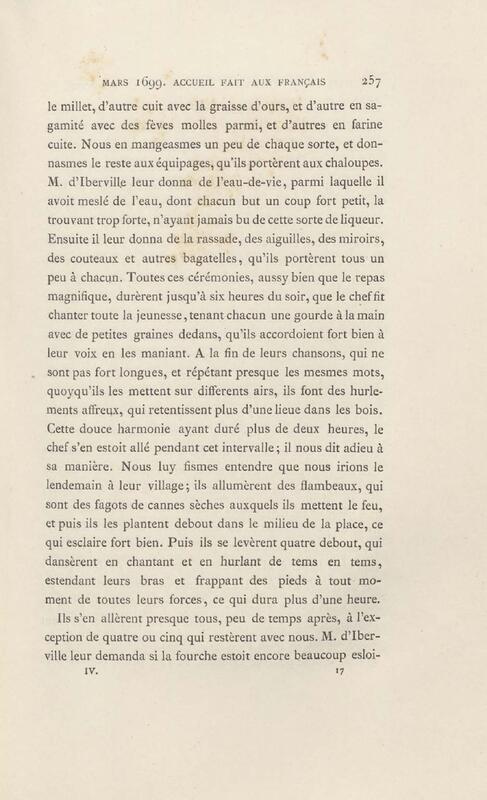 MARS 1699. ACCUEIL FAIT AUX FRANÇAIS 257

le millet, d'autre cuit avec la graisse d'ours, et d'autre en sagamité avec des fèves molles parmi, et d'autres en farine cuite. Nous en mangeasmes un peu de chaque sorte, et donnasmes le reste aux équipages, qu'ils portèrent aux chaloupes. M. d'Iberville leur donna de l'eau-de-vie, parmi laquelle il avoit meslé de l'eau, dont chacun but un coup fort petit, la trouvant trop forte, n'ayant jamais bu de cette sorte de liqueur. Ensuite il leur donna de la rassade, des aiguilles, des miroirs, des couteaux et autres bagatelles, qu'ils portèrent tous un peu à chacun. Toutes ces cérémonies, aussy bien que le repas magnifique, durèrent jusqu'à six heures du soir, que le chef fit chanter toute la jeunesse, tenant chacun une gourde à la main avec de petites graines dedans, qu'ils accordoient fort bien à leur voix en les maniant. A la fin de leurs chansons, qui ne sont pas fort longues, et répétant presque les mesmes mots, quoyqu'ils les mettent sur differents airs, ils font des hurlements affreux, qui retentissent plus d'une lieue dans les bois. Cette douce harmonie ayant duré plus de deux heures, le chef s'en estoit allé pendant cet intervalle; il nous dit adieu à sa manière. Nous luy fismes entendre que nous irions le lendemain à leur village; ils allumèrent des flambeaux, qui sont des fagots de cannes sèches auxquels ils mettent le feu, et puis ils les plantent debout dans le milieu de la place, ce qui esclaire fort bien. Puis ils se levèrent quatre debout, qui dansèrent en chantant et en hurlant de tems en tems, estendant leurs bras et frappant des pieds à tout moment de toutes leurs forces, ce qui dura plus d'une heure.

Ils s'en allèrent presque tous, peu de temps après, à l'exception de quatre ou cinq qui restèrent avec nous. M. d'Iberville leur demanda si la fourche estoit encore beaucoup esloi-

IV. 17